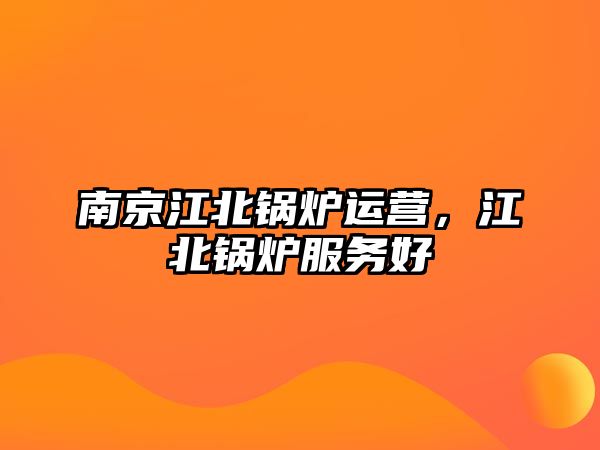 南京江北锅炉运营，江北锅炉服务好